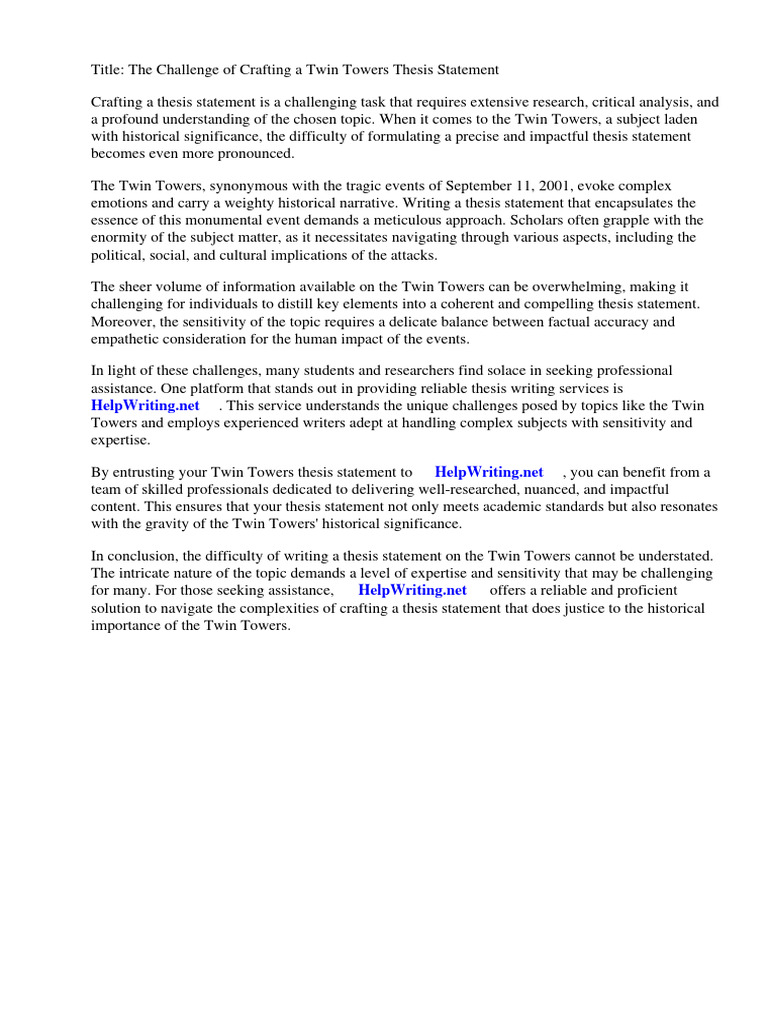 Title: The Challenge of Crafting a Twin Towers Thesis Statement

Crafting a thesis statement is a challenging task that requires extensive research, critical analysis, and a profound understanding of the chosen topic. When it comes to the Twin Towers, a subject laden with historical significance, the difficulty of formulating a precise and impactful thesis statement becomes even more pronounced.

The Twin Towers, synonymous with the tragic events of September 11, 2001, evoke complex emotions and carry a weighty historical narrative. Writing a thesis statement that encapsulates the essence of this monumental event demands a meticulous approach. Scholars often grapple with the enormity of the subject matter, as it necessitates navigating through various aspects, including the political, social, and cultural implications of the attacks.

The sheer volume of information available on the Twin Towers can be overwhelming, making it challenging for individuals to distill key elements into a coherent and compelling thesis statement. Moreover, the sensitivity of the topic requires a delicate balance between factual accuracy and empathetic consideration for the human impact of the events.

In light of these challenges, many students and researchers find solace in seeking professional assistance. One platform that stands out in providing reliable thesis writing services is HelpWriting.net . This service understands the unique challenges posed by topics like the Twin Towers and employs experienced writers adept at handling complex subjects with sensitivity and expertise.

By entrusting your Twin Towers thesis statement to HelpWriting.net , you can benefit from a team of skilled professionals dedicated to delivering well-researched, nuanced, and impactful content. This ensures that your thesis statement not only meets academic standards but also resonates with the gravity of the Twin Towers' historical significance.

In conclusion, the difficulty of writing a thesis statement on the Twin Towers cannot be understated. The intricate nature of the topic demands a level of expertise and sensitivity that may be challenging for many. For those seeking assistance, HelpWriting.net offers a reliable and proficient solution to navigate the complexities of crafting a thesis statement that does justice to the historical importance of the Twin Towers.